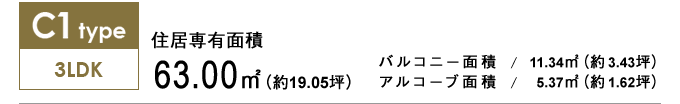 C1 type
3LDK

住居専有面積
63.00㎡（約19.05坪）

バルコニー面積 / 11.34㎡（約3.43坪）
アルコーブ面積 / 5.37㎡（約1.62坪）